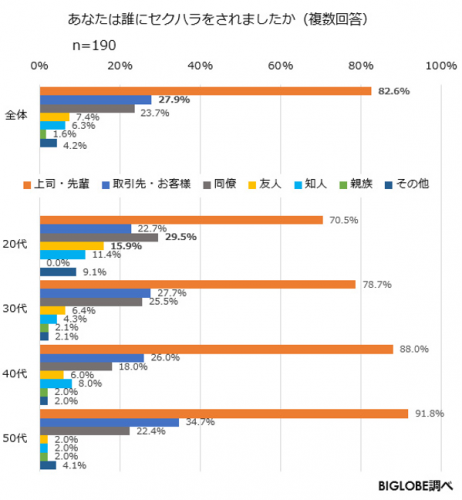 あなたは誰にセクハラをされましたか（複数回答）

n=190

0% 20% 40% 60% 80% 100%

全体
82.6%
27.9%
23.7%
7.4%
6.3%
1.6%
4.2%

上司・先輩　取引先・お客様　同僚　友人　知人　親族　その他

20代
70.5%
22.7%
29.5%
15.9%
11.4%
0.0%
9.1%

30代
78.7%
27.7%
25.5%
6.4%
4.3%
2.1%
2.1%

40代
88.0%
26.0%
18.0%
6.0%
8.0%
2.0%
2.0%

50代
91.8%
34.7%
22.4%
2.0%
2.0%
2.0%
4.1%

BIGLOBE調べ